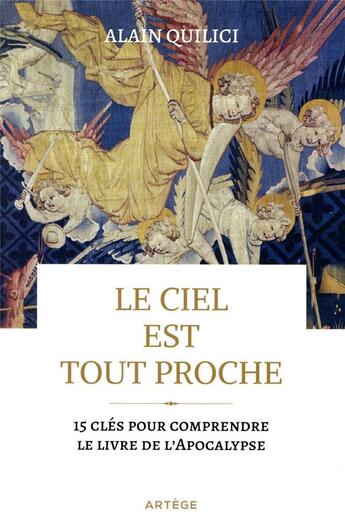 ALAIN QUILICI

LE CIEL EST TOUT PROCHE

15 CLÉS POUR COMPRENDRE LE LIVRE DE L'APOCALYPSE

ARTÈGE